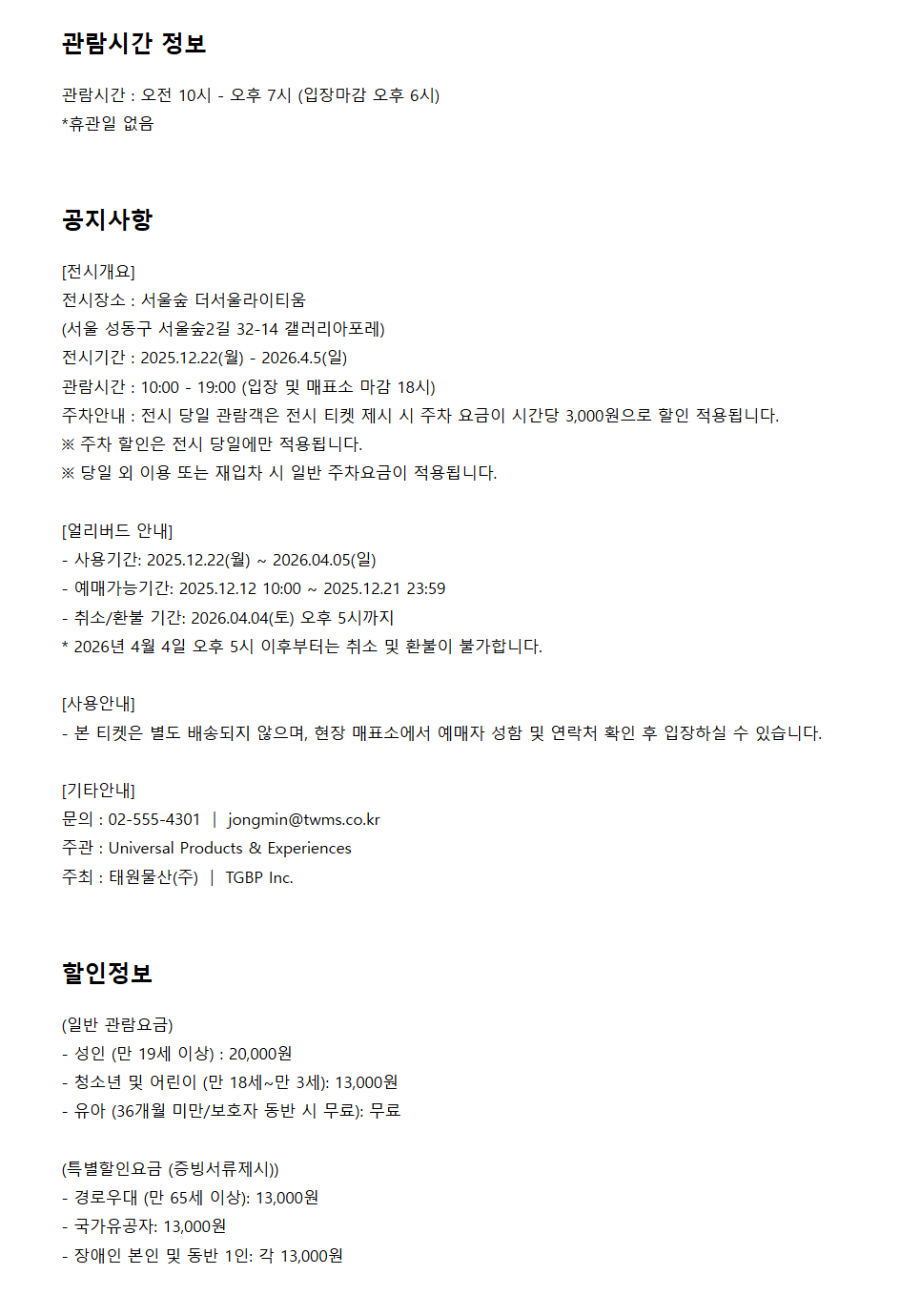 관람시간 정보

관람시간 : 오전 10시 - 오후 7시 (입장마감 오후 6시)
*휴관일 없음

공지사항

[전시개요]
전시장소 : 서울숲 더서울라이티움
(서울 성동구 서울숲2길 32-14 갤러리아포레)
전시기간 : 2025.12.22(월) - 2026.4.5(일)
관람시간 : 10:00 - 19:00 (입장 및 매표소 마감 18시)
주차안내 : 전시 당일 관람객은 전시 티켓 제시 시 주차 요금이 시간당 3,000원으로 할인 적용됩니다.
※ 주차 할인은 전시 당일에만 적용됩니다.
※ 당일 외 이용 또는 재입차 시 일반 주차요금이 적용됩니다.

[얼리버드 안내]
- 사용기간: 2025.12.22(월) ~ 2026.04.05(일)
- 예매가능기간: 2025.12.12 10:00 ~ 2025.12.21 23:59
- 취소/환불 기간: 2026.04.04(토) 오후 5시까지
* 2026년 4월 4일 오후 5시 이후부터는 취소 및 환불이 불가합니다.

[사용안내]
- 본 티켓은 별도 배송되지 않으며, 현장 매표소에서 예매자 성함 및 연락처 확인 후 입장하실 수 있습니다.

[기타안내]
문의 : 02-555-4301 | jongmin@twms.co.kr
주관 : Universal Products & Experiences
주최 : 태원물산(주) | TGBP Inc.

할인정보

(일반 관람요금)
- 성인 (만 19세 이상) : 20,000원
- 청소년 및 어린이 (만 18세~만 3세): 13,000원
- 유아 (36개월 미만/보호자 동반 시 무료): 무료

(특별할인요금 (증빙서류제시))
- 경로우대 (만 65세 이상): 13,000원
- 국가유공자: 13,000원
- 장애인 본인 및 동반 1인: 각 13,000원